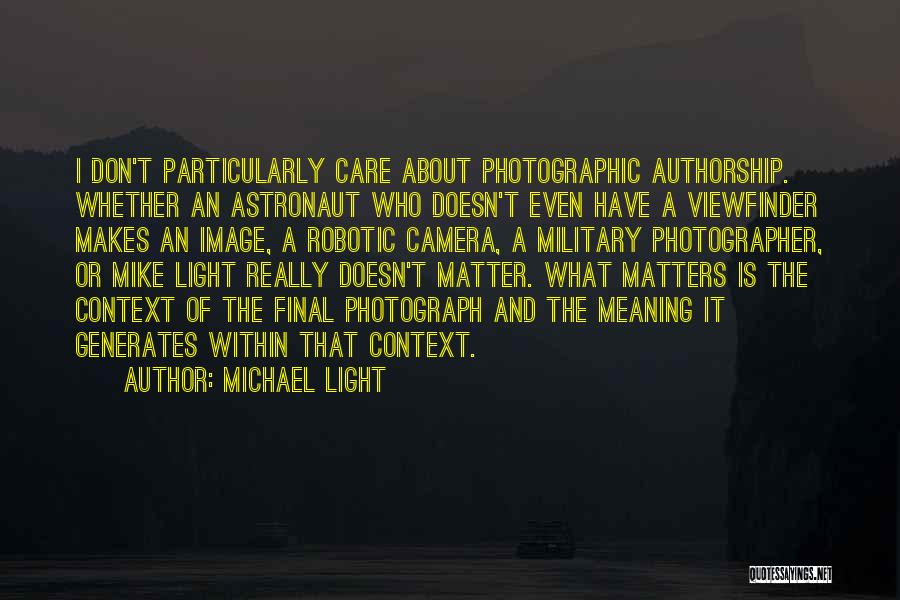 I DON'T PARTICULARLY CARE ABOUT PHOTOGRAPHIC AUTHORSHIP. WHETHER AN ASTRONAUT WHO DOESN'T EVEN HAVE A VIEWFINDER MAKES AN IMAGE, A ROBOTIC CAMERA, A MILITARY PHOTOGRAPHER, OR MIKE LIGHT REALLY DOESN'T MATTER. WHAT MATTERS IS THE CONTEXT OF THE FINAL PHOTOGRAPH AND THE MEANING IT GENERATES WITHIN THAT CONTEXT.

AUTHOR: MICHAEL LIGHT

QUOTESSAYINGS.NET